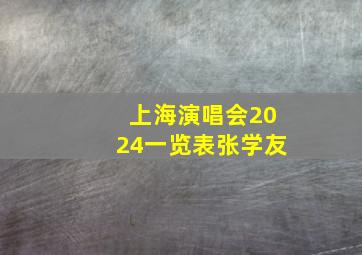 上海演唱会2024一览表张学友